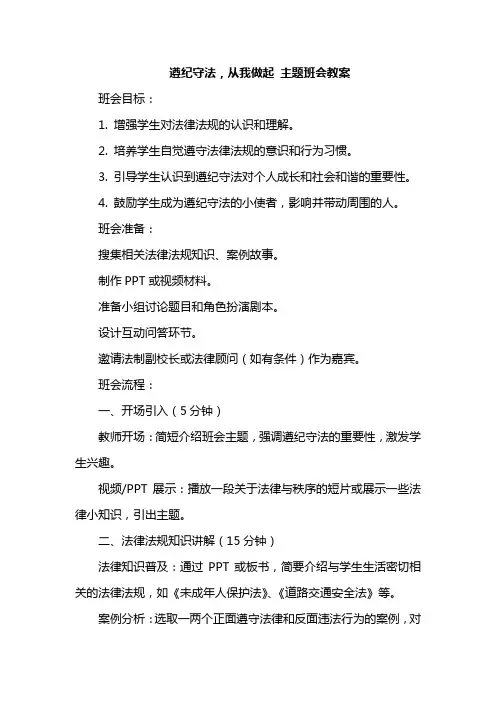 遵纪守法，从我做起 主题班会教案

班会目标：

1. 增强学生对法律法规的认识和理解。

2. 培养学生自觉遵守法律法规的意识和行为习惯。

3. 引导学生认识到遵纪守法对个人成长和社会和谐的重要性。

4. 鼓励学生成为遵纪守法的小使者，影响并带动周围的人。

班会准备：

搜集相关法律法规知识、案例故事。

制作 PPT 或视频材料。

准备小组讨论题目和角色扮演剧本。

设计互动问答环节。

邀请法制副校长或法律顾问（如有条件）作为嘉宾。

班会流程：

一、开场引入（5 分钟）

教师开场：简短介绍班会主题，强调遵纪守法的重要性，激发学生兴趣。

视频/PPT 展示：播放一段关于法律与秩序的短片或展示一些法律小知识，引出主题。

二、法律法规知识讲解（15 分钟）

法律知识普及：通过 PPT 或板书，简要介绍与学生生活密切相关的法律法规，如《未成年人保护法》、《道路交通安全法》等。

案例分析：选取一两个正面遵守法律和反面违法行为的案例，对